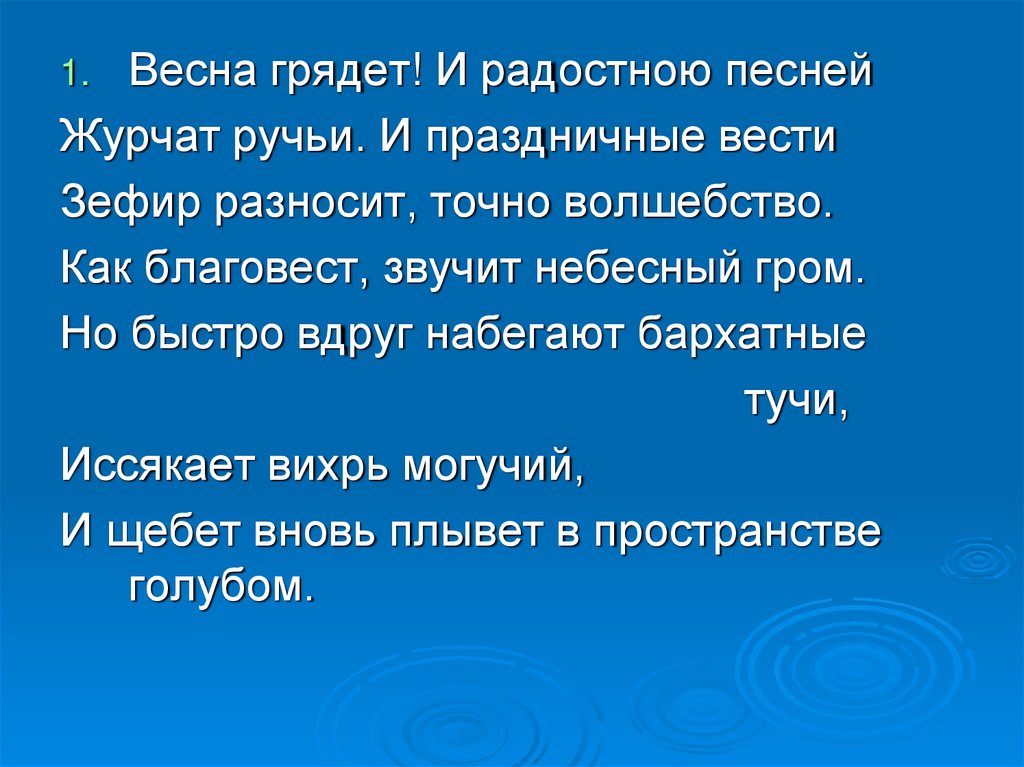 1. Весна грядет! И радостною песней
Журчат ручьи. И праздничные вести
Зефир разносит, точно волшебство.
Как благовест, звучит небесный гром.
Но быстро вдруг набегают бархатные тучи,
Иссякает вихрь могучий,
И щебет вновь плывет в пространстве голубом.